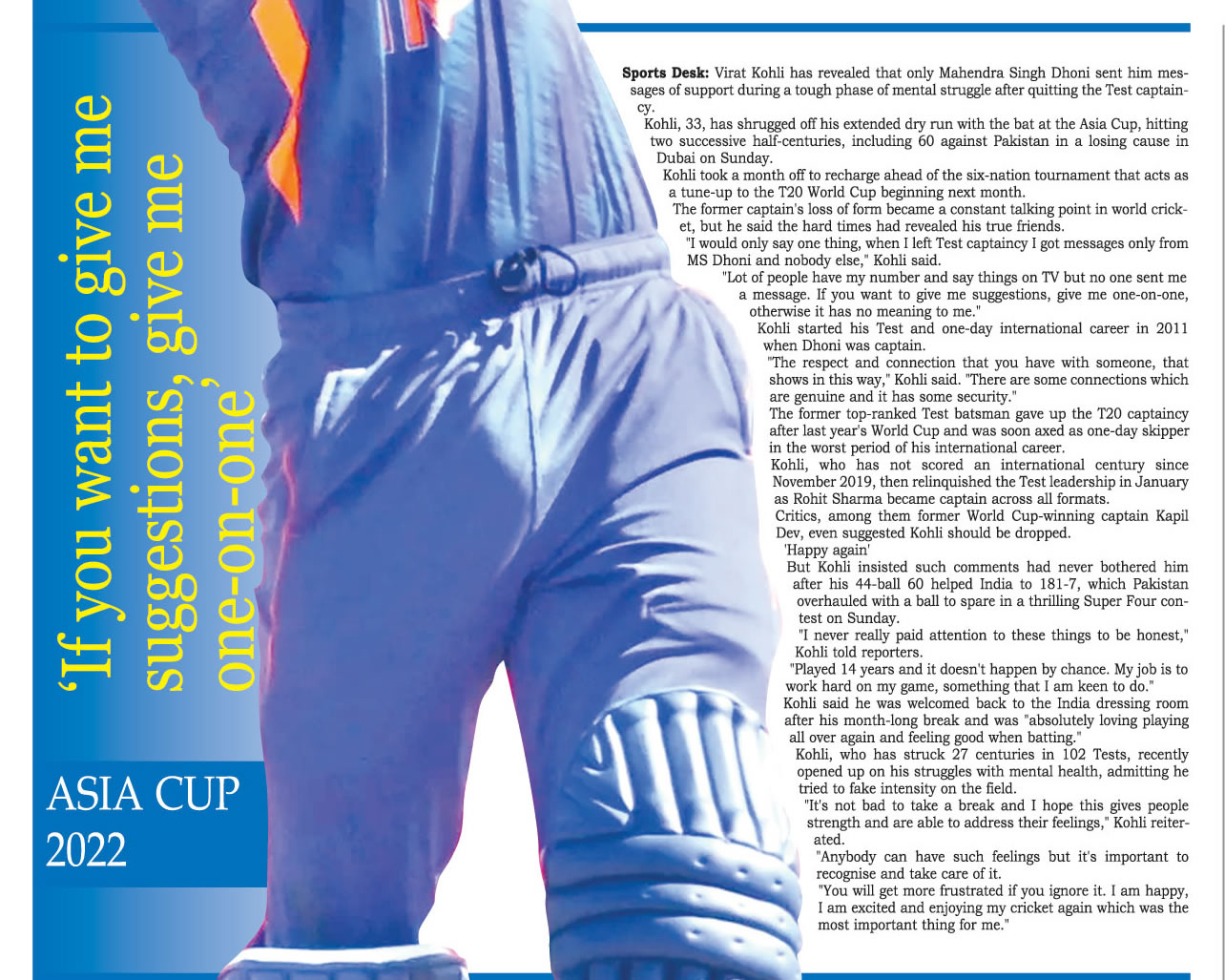 'If you want to give me suggestions, give me one-on-one'

ASIA CUP 2022

Sports Desk: Virat Kohli has revealed that only Mahendra Singh Dhoni sent him messages of support during a tough phase of mental struggle after quitting the Test captaincy.

Kohli, 33, has shrugged off his extended dry run with the bat at the Asia Cup, hitting two successive half-centuries, including 60 against Pakistan in a losing cause in Dubai on Sunday.

Kohli took a month off to recharge ahead of the six-nation tournament that acts as a tune-up to the T20 World Cup beginning next month.

The former captain's loss of form became a constant talking point in world cricket, but he said the hard times had revealed his true friends.

"I would only say one thing, when I left Test captaincy I got messages only from MS Dhoni and nobody else," Kohli said.

"Lot of people have my number and say things on TV but no one sent me a message. If you want to give me suggestions, give me one-on-one, otherwise it has no meaning to me."

Kohli started his Test and one-day international career in 2011 when Dhoni was captain.

"The respect and connection that you have with someone, that shows in this way," Kohli said. "There are some connections which are genuine and it has some security."

The former top-ranked Test batsman gave up the T20 captaincy after last year's World Cup and was soon axed as one-day skipper in the worst period of his international career.

Kohli, who has not scored an international century since November 2019, then relinquished the Test leadership in January as Rohit Sharma became captain across all formats.

Critics, among them former World Cup-winning captain Kapil Dev, even suggested Kohli should be dropped.

'Happy again'

But Kohli insisted such comments had never bothered him after his 44-ball 60 helped India to 181-7, which Pakistan overhauled with a ball to spare in a thrilling Super Four contest on Sunday.

"I never really paid attention to these things to be honest," Kohli told reporters.

"Played 14 years and it doesn't happen by chance. My job is to work hard on my game, something that I am keen to do."

Kohli said he was welcomed back to the India dressing room after his month-long break and was "absolutely loving playing all over again and feeling good when batting."

Kohli, who has struck 27 centuries in 102 Tests, recently opened up on his struggles with mental health, admitting he tried to fake intensity on the field.

"It's not bad to take a break and I hope this gives people strength and are able to address their feelings," Kohli reiterated.

"Anybody can have such feelings but it's important to recognise and take care of it.

"You will get more frustrated if you ignore it. I am happy, I am excited and enjoying my cricket again which was the most important thing for me."